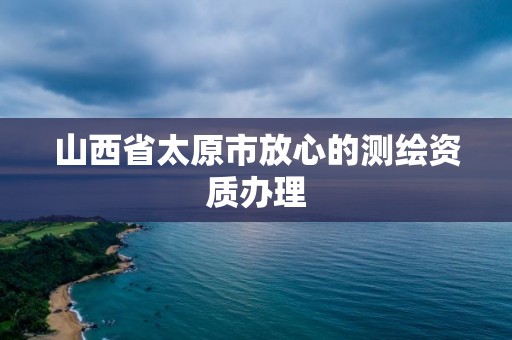 山西省太原市放心的测绘资质办理